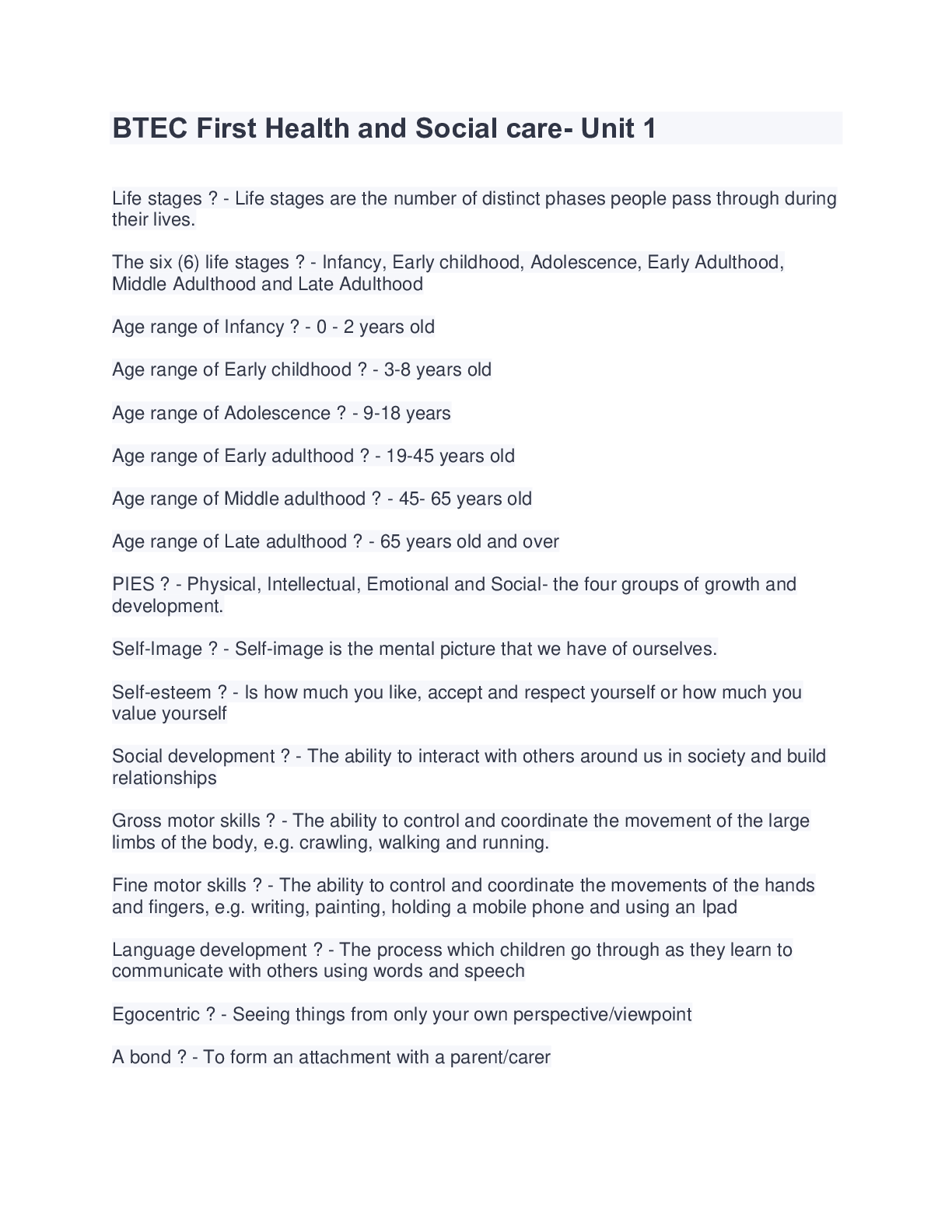 BTEC First Health and Social care- Unit 1

Life stages ? - Life stages are the number of distinct phases people pass through during their lives.

The six (6) life stages ? - Infancy, Early childhood, Adolescence, Early Adulthood, Middle Adulthood and Late Adulthood

Age range of Infancy ? - 0 - 2 years old

Age range of Early childhood ? - 3-8 years old

Age range of Adolescence ? - 9-18 years

Age range of Early adulthood ? - 19-45 years old

Age range of Middle adulthood ? - 45- 65 years old

Age range of Late adulthood ? - 65 years old and over

PIES ? - Physical, Intellectual, Emotional and Social- the four groups of growth and development.

Self-Image ? - Self-image is the mental picture that we have of ourselves.

Self-esteem ? - Is how much you like, accept and respect yourself or how much you value yourself

Social development ? - The ability to interact with others around us in society and build relationships

Gross motor skills ? - The ability to control and coordinate the movement of the large limbs of the body, e.g. crawling, walking and running.

Fine motor skills ? - The ability to control and coordinate the movements of the hands and fingers, e.g. writing, painting, holding a mobile phone and using an Ipad

Language development ? - The process which children go through as they learn to communicate with others using words and speech

Egocentric ? - Seeing things from only your own perspective/viewpoint

A bond ? - To form an attachment with a parent/carer